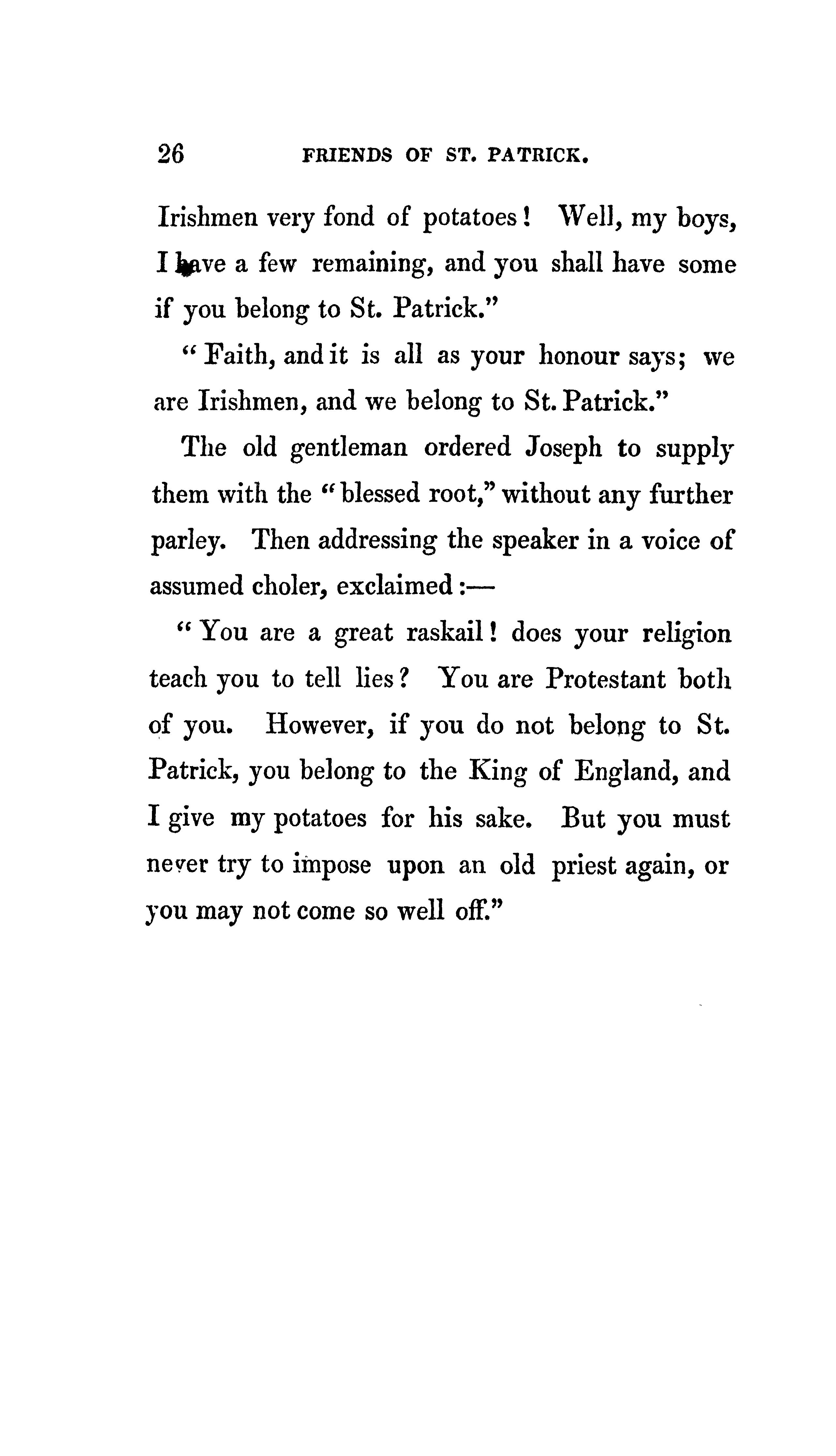 26 FRIENDS OF ST. PATRICK.

Irishmen very fond of potatoes! Well, my boys, I have a few remaining, and you shall have some if you belong to St. Patrick."

"Faith, and it is all as your honour says; we are Irishmen, and we belong to St. Patrick."

The old gentleman ordered Joseph to supply them with the "blessed root," without any further parley. Then addressing the speaker in a voice of assumed choler, exclaimed:—

"You are a great raskail! does your religion teach you to tell lies? You are Protestant both of you. However, if you do not belong to St. Patrick, you belong to the King of England, and I give my potatoes for his sake. But you must never try to impose upon an old priest again, or you may not come so well off."